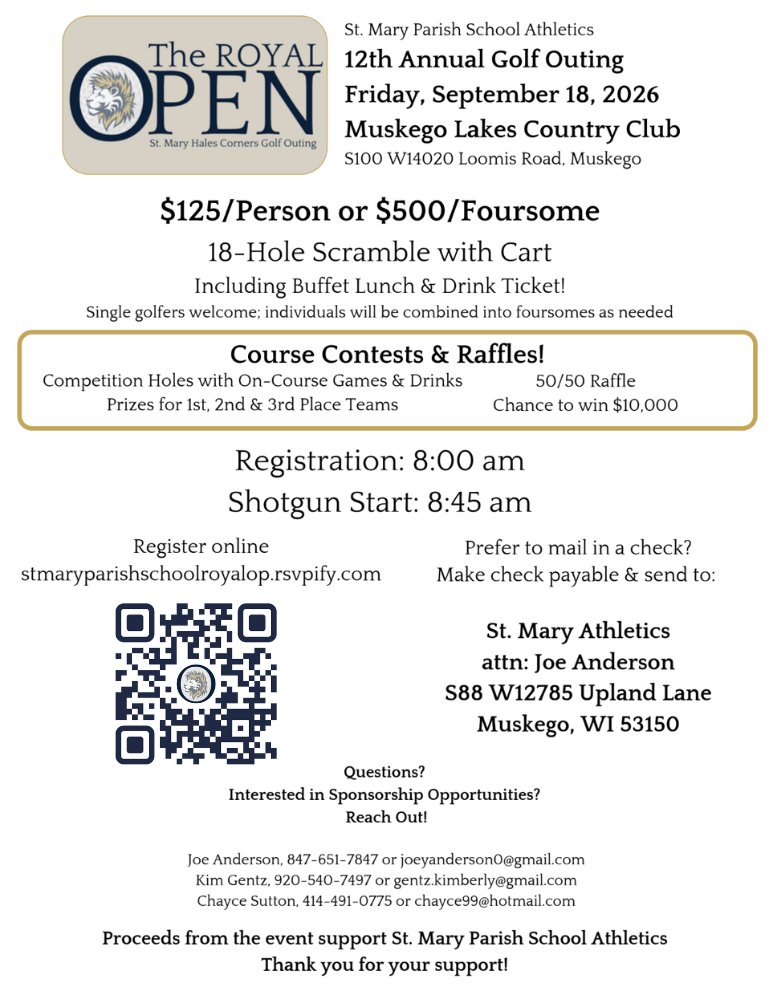 The ROYAL OPEN
St. Mary Hales Corners Golf Outing

St. Mary Parish School Athletics
12th Annual Golf Outing
Friday, September 18, 2026
Muskego Lakes Country Club
S100 W14020 Loomis Road, Muskego

$125/Person or $500/Foursome
18-Hole Scramble with Cart
Including Buffet Lunch & Drink Ticket!
Single golfers welcome; individuals will be combined into foursomes as needed

Course Contests & Raffles!
Competition Holes with On-Course Games & Drinks
Prizes for 1st, 2nd & 3rd Place Teams
50/50 Raffle
Chance to win $10,000

Registration: 8:00 am
Shotgun Start: 8:45 am

Register online
stmaryparishschoolroyalop.rsvpify.com

Prefer to mail in a check?
Make check payable & send to:

St. Mary Athletics
attn: Joe Anderson
S88 W12785 Upland Lane
Muskego, WI 53150

Questions?
Interested in Sponsorship Opportunities?
Reach Out!

Joe Anderson, 847-651-7847 or joeyanderson0@gmail.com
Kim Gentz, 920-540-7497 or gentz.kimberly@gmail.com
Chayce Sutton, 414-491-0775 or chayce99@hotmail.com

Proceeds from the event support St. Mary Parish School Athletics
Thank you for your support!